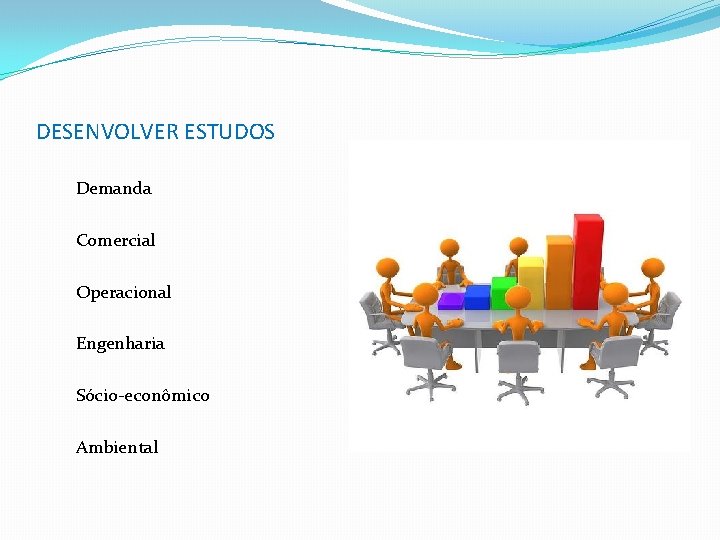 DESENVOLVER ESTUDOS

Demanda

Comercial

Operacional

Engenharia

Sócio-econômico

Ambiental